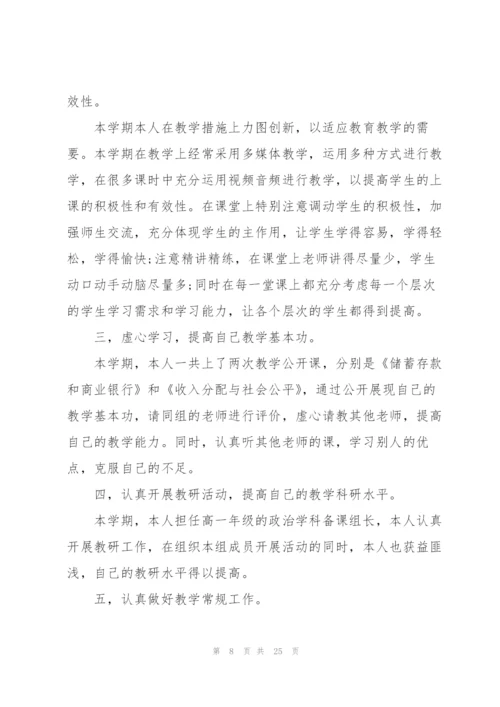 效性。

本学期本人在教学措施上力图创新，以适应教育教学的需要。本学期在教学上经常采用多媒体教学，运用多种方式进行教学，在很多课时中充分运用视频音频进行教学，以提高学生的上课的积极性和有效性。在课堂上特别注意调动学生的积极性，加强师生交流，充分体现学生的主作用，让学生学得容易，学得轻松，学得愉快;注意精讲精练，在课堂上老师讲得尽量少，学生动口动手动脑尽量多;同时在每一堂课上都充分考虑每一个层次的学生学习需求和学习能力，让各个层次的学生都得到提高。

三，虚心学习，提高自己教学基本功。

本学期，本人一共上了两次教学公开课，分别是《储蓄存款和商业银行》和《收入分配与社会公平》，通过公开展现自己的教学基本功，请同组的老师进行评价，虚心请教其他老师，提高自己的教学能力。同时，认真听其他老师的课，学习别人的优点，克服自己的不足。

四，认真开展教研活动，提高自己的教学科研水平。

本学期，本人担任高一年级的政治学科备课组长，本人认真开展教研工作，在组织本组成员开展活动的同时，本人也获益匪浅，自己的教研水平得以提高。

五，认真做好教学常规工作。

第 8 页 共 25 页